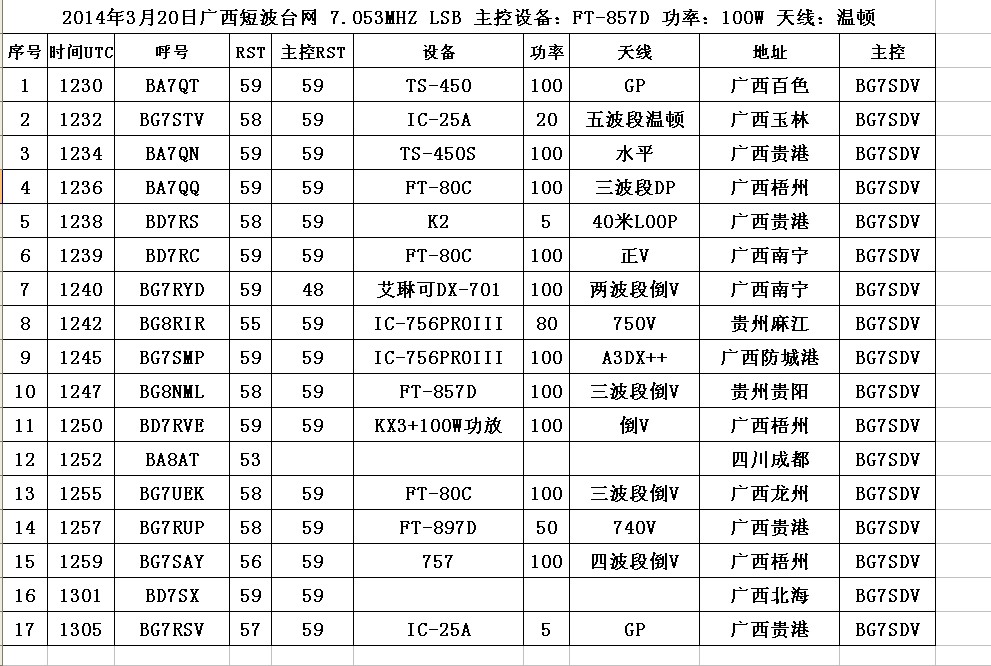 2014年3月20日广西短波台网 7.053MHZ LSB 主控设备：FT-857D 功率：100W 天线：温顿

| 序号 | 时间UTC | 呼号 | RST | 主控RST | 设备 | 功率 | 天线 | 地址 | 主控 |
|---|---|---|---|---|---|---|---|---|---|
| 1 | 1230 | BA7QT | 59 | 59 | TS-450 | 100 | GP | 广西百色 | BG7SDV |
| 2 | 1232 | BG7STV | 58 | 59 | IC-25A | 20 | 五波段温顿 | 广西玉林 | BG7SDV |
| 3 | 1234 | BA7QN | 59 | 59 | TS-450S | 100 | 水平 | 广西贵港 | BG7SDV |
| 4 | 1236 | BA7QQ | 59 | 59 | FT-80C | 100 | 三波段DP | 广西梧州 | BG7SDV |
| 5 | 1238 | BD7RS | 58 | 59 | K2 | 5 | 40米LOOP | 广西贵港 | BG7SDV |
| 6 | 1239 | BD7RC | 59 | 59 | FT-80C | 100 | 正V | 广西南宁 | BG7SDV |
| 7 | 1240 | BG7RYD | 59 | 48 | 艾琳可DX-701 | 100 | 两波段倒V | 广西南宁 | BG7SDV |
| 8 | 1242 | BG8RIR | 55 | 59 | IC-756PROIII | 80 | 750V | 贵州麻江 | BG7SDV |
| 9 | 1245 | BG7SMP | 59 | 59 | IC-756PROIII | 100 | A3DX++ | 广西防城港 | BG7SDV |
| 10 | 1247 | BG8NML | 58 | 59 | FT-857D | 100 | 三波段倒V | 贵州贵阳 | BG7SDV |
| 11 | 1250 | BD7RVE | 59 | 59 | KX3+100W功放 | 100 | 倒V | 广西梧州 | BG7SDV |
| 12 | 1252 | BA8AT | 53 | | | | | 四川成都 | BG7SDV |
| 13 | 1255 | BG7UEK | 58 | 59 | FT-80C | 100 | 三波段倒V | 广西龙州 | BG7SDV |
| 14 | 1257 | BG7RUP | 58 | 59 | FT-897D | 50 | 740V | 广西贵港 | BG7SDV |
| 15 | 1259 | BG7SAY | 56 | 59 | 757 | 100 | 四波段倒V | 广西梧州 | BG7SDV |
| 16 | 1301 | BD7SX | 59 | 59 | | | | 广西北海 | BG7SDV |
| 17 | 1305 | BG7RSV | 57 | 59 | IC-25A | 5 | GP | 广西贵港 | BG7SDV |